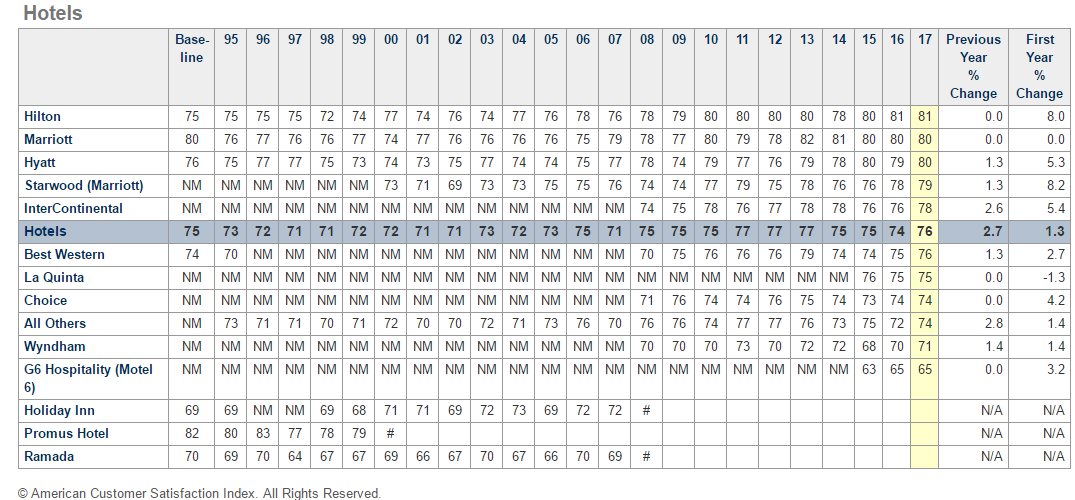 Hotels

| | Baseline | 95 | 96 | 97 | 98 | 99 | 00 | 01 | 02 | 03 | 04 | 05 | 06 | 07 | 08 | 09 | 10 | 11 | 12 | 13 | 14 | 15 | 16 | 17 | Previous Year % Change | First Year % Change |
|---|---|---|---|---|---|---|---|---|---|---|---|---|---|---|---|---|---|---|---|---|---|---|---|---|---|---|
| Hilton | 75 | 75 | 75 | 75 | 72 | 74 | 77 | 74 | 76 | 74 | 77 | 76 | 78 | 76 | 78 | 79 | 80 | 80 | 80 | 80 | 78 | 80 | 81 | 81 | 0.0 | 8.0 |
| Marriott | 80 | 76 | 77 | 76 | 76 | 77 | 74 | 77 | 76 | 76 | 76 | 76 | 75 | 79 | 78 | 77 | 80 | 79 | 78 | 82 | 81 | 80 | 80 | 80 | 0.0 | 0.0 |
| Hyatt | 76 | 75 | 77 | 77 | 75 | 73 | 74 | 73 | 75 | 77 | 74 | 74 | 75 | 77 | 78 | 74 | 79 | 77 | 76 | 79 | 78 | 80 | 79 | 80 | 1.3 | 5.3 |
| Starwood (Marriott) | NM | NM | NM | NM | NM | NM | 73 | 71 | 69 | 73 | 73 | 75 | 75 | 76 | 74 | 74 | 77 | 79 | 75 | 78 | 76 | 76 | 78 | 79 | 1.3 | 8.2 |
| InterContinental | NM | NM | NM | NM | NM | NM | NM | NM | NM | NM | NM | NM | NM | NM | 74 | 75 | 78 | 76 | 77 | 78 | 78 | 76 | 76 | 78 | 2.6 | 5.4 |
| Hotels | 75 | 73 | 72 | 71 | 71 | 72 | 72 | 71 | 71 | 73 | 72 | 73 | 75 | 71 | 75 | 75 | 75 | 77 | 77 | 77 | 75 | 75 | 74 | 76 | 2.7 | 1.3 |
| Best Western | 74 | 70 | NM | NM | NM | NM | NM | NM | NM | NM | NM | NM | NM | NM | 70 | 75 | 76 | 76 | 76 | 79 | 74 | 74 | 75 | 76 | 1.3 | 2.7 |
| La Quinta | NM | NM | NM | NM | NM | NM | NM | NM | NM | NM | NM | NM | NM | NM | NM | NM | NM | NM | NM | NM | NM | 76 | 75 | 75 | 0.0 | -1.3 |
| Choice | NM | NM | NM | NM | NM | NM | NM | NM | NM | NM | NM | NM | NM | NM | 71 | 76 | 74 | 74 | 76 | 75 | 74 | 73 | 74 | 74 | 0.0 | 4.2 |
| All Others | NM | 73 | 71 | 71 | 70 | 71 | 72 | 70 | 70 | 72 | 71 | 73 | 76 | 70 | 76 | 76 | 74 | 77 | 77 | 76 | 73 | 75 | 72 | 74 | 2.8 | 1.4 |
| Wyndham | NM | NM | NM | NM | NM | NM | NM | NM | NM | NM | NM | NM | NM | NM | 70 | 70 | 70 | 73 | 70 | 72 | 72 | 68 | 70 | 71 | 1.4 | 1.4 |
| G6 Hospitality (Motel 6) | NM | NM | NM | NM | NM | NM | NM | NM | NM | NM | NM | NM | NM | NM | NM | NM | NM | NM | NM | NM | NM | 63 | 65 | 65 | 0.0 | 3.2 |
| Holiday Inn | 69 | 69 | NM | NM | 69 | 68 | 71 | 71 | 69 | 72 | 73 | 69 | 72 | 72 | # | | | | | | | | | | N/A | N/A |
| Promus Hotel | 82 | 80 | 83 | 77 | 78 | 79 | # | | | | | | | | | | | | | | | | | | N/A | N/A |
| Ramada | 70 | 69 | 70 | 64 | 67 | 67 | 69 | 66 | 67 | 70 | 67 | 66 | 70 | 69 | # | | | | | | | | | | N/A | N/A |

© American Customer Satisfaction Index. All Rights Reserved.